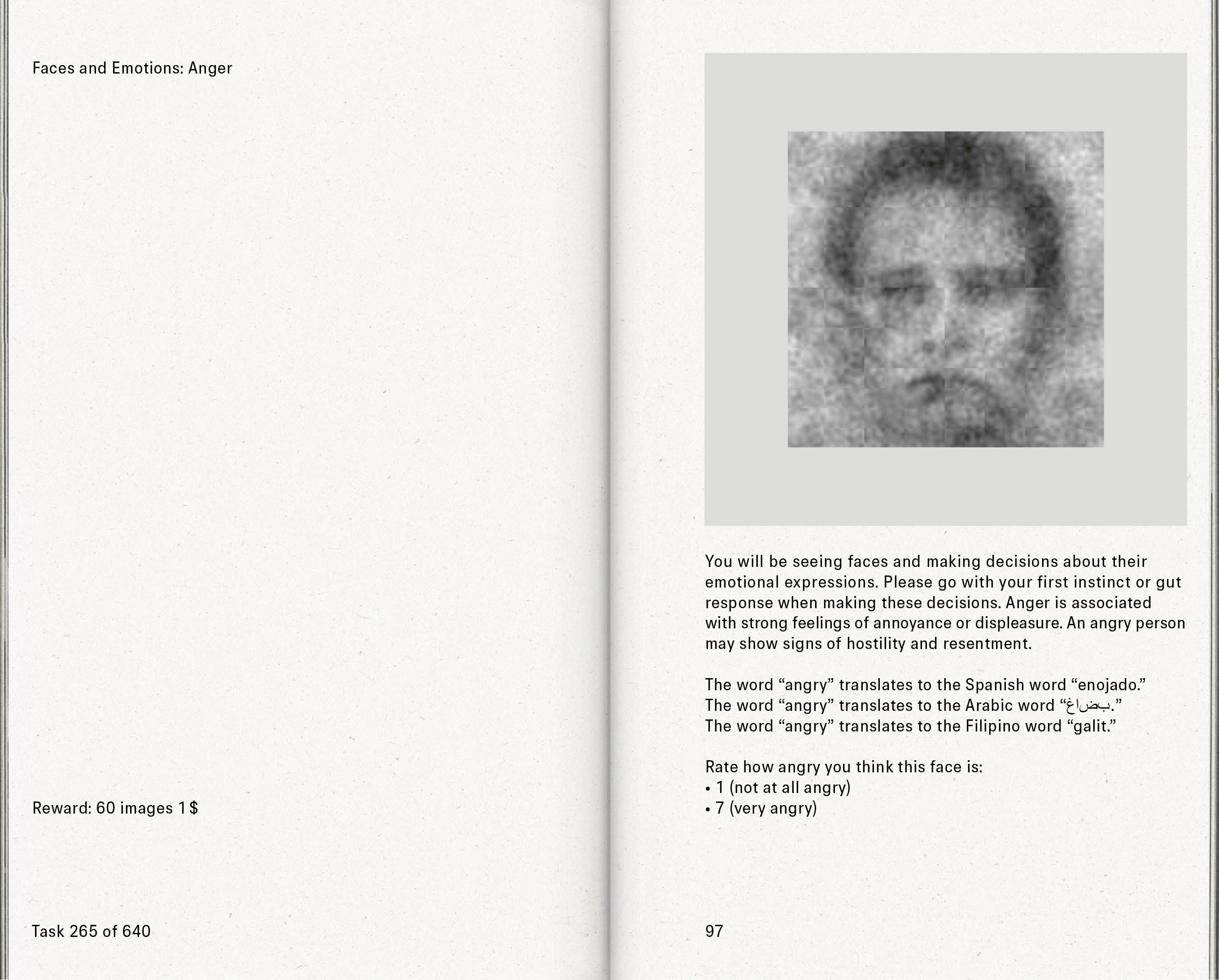 Faces and Emotions: Anger

Reward: 60 images 1 $

Task 265 of 640

You will be seeing faces and making decisions about their emotional expressions. Please go with your first instinct or gut response when making these decisions. Anger is associated with strong feelings of annoyance or displeasure. An angry person may show signs of hostility and resentment.

The word “angry” translates to the Spanish word “enojado.”
The word “angry” translates to the Arabic word “غاضب.”
The word “angry” translates to the Filipino word “galit.”

Rate how angry you think this face is:
• 1 (not at all angry)
• 7 (very angry)

97